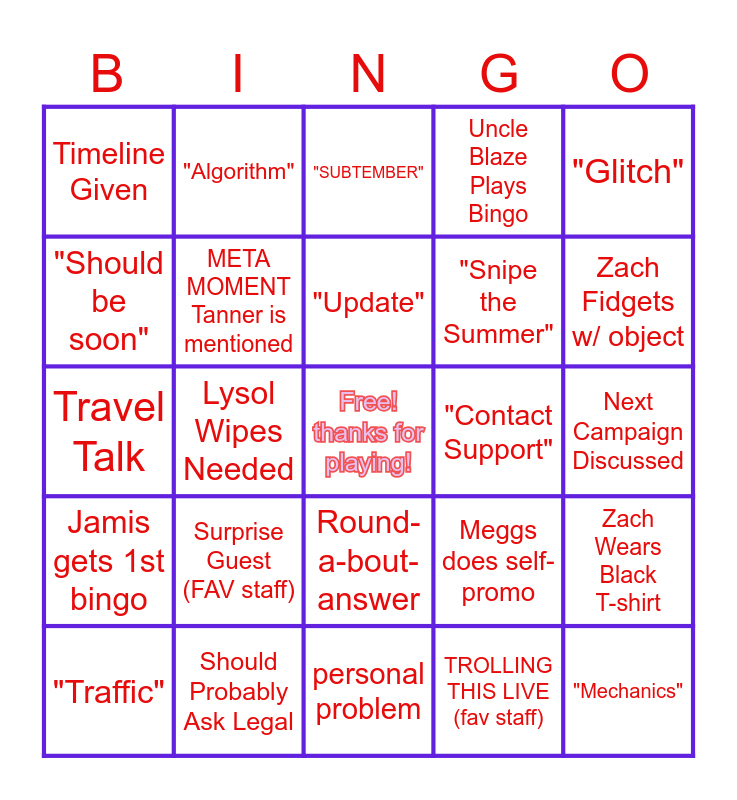 | B | I | N | G | O |
|---|---|---|---|---|
| Timeline Given | "Algorithm" | "SUBTEMBER" | Uncle Blaze Plays Bingo | "Glitch" |
| "Should be soon" | META MOMENT Tanner is mentioned | "Update" | "Snipe the Summer" | Zach Fidgets w/ object |
| Travel Talk | Lysol Wipes Needed | Free! thanks for playing! | "Contact Support" | Next Campaign Discussed |
| Jamis gets 1st bingo | Surprise Guest (FAV staff) | Round-a-bout-answer | Meggs does self-promo | Zach Wears Black T-shirt |
| "Traffic" | Should Probably Ask Legal | personal problem | TROLLING THIS LIVE (fav staff) | "Mechanics" |